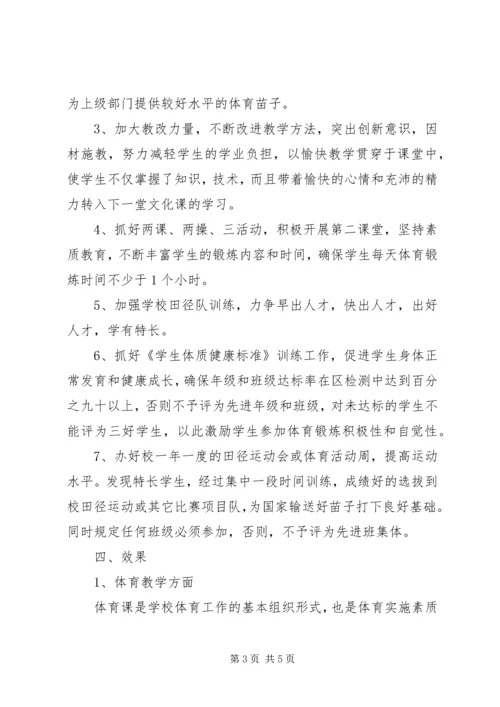 为上级部门提供较好水平的体育苗子。

3、加大教改力量，不断改进教学方法，突出创新意识，因材施教，努力减轻学生的学业负担，以愉快教学贯穿于课堂中，使学生不仅掌握了知识，技术，而且带着愉快的心情和充沛的精力转入下一堂文化课的学习。

4、抓好两课、两操、三活动，积极开展第二课堂，坚持素质教育，不断丰富学生的锻炼内容和时间，确保学生每天体育锻炼时间不少于1个小时。

5、加强学校田径队训练，力争早出人才，快出人才，出好人才，学有特长。

6、抓好《学生体质健康标准》训练工作，促进学生身体正常发育和健康成长，确保年级和班级达标率在区检测中达到百分之九十以上，否则不予评为先进年级和班级，对未达标的学生不能评为三好学生，以此激励学生参加体育锻炼积极性和自觉性。

7、办好校一年一度的田径运动会或体育活动周，提高运动水平。发现特长学生，经过集中一段时间训练，成绩好的选拔到校田径运动或其它比赛项目队，为国家输送好苗子打下良好基础。同时规定任何班级必须参加，否则，不予评为先进班集体。

四、效果

1、体育教学方面

体育课是学校体育工作的基本组织形式，也是体育实施素质

第3页 共5页